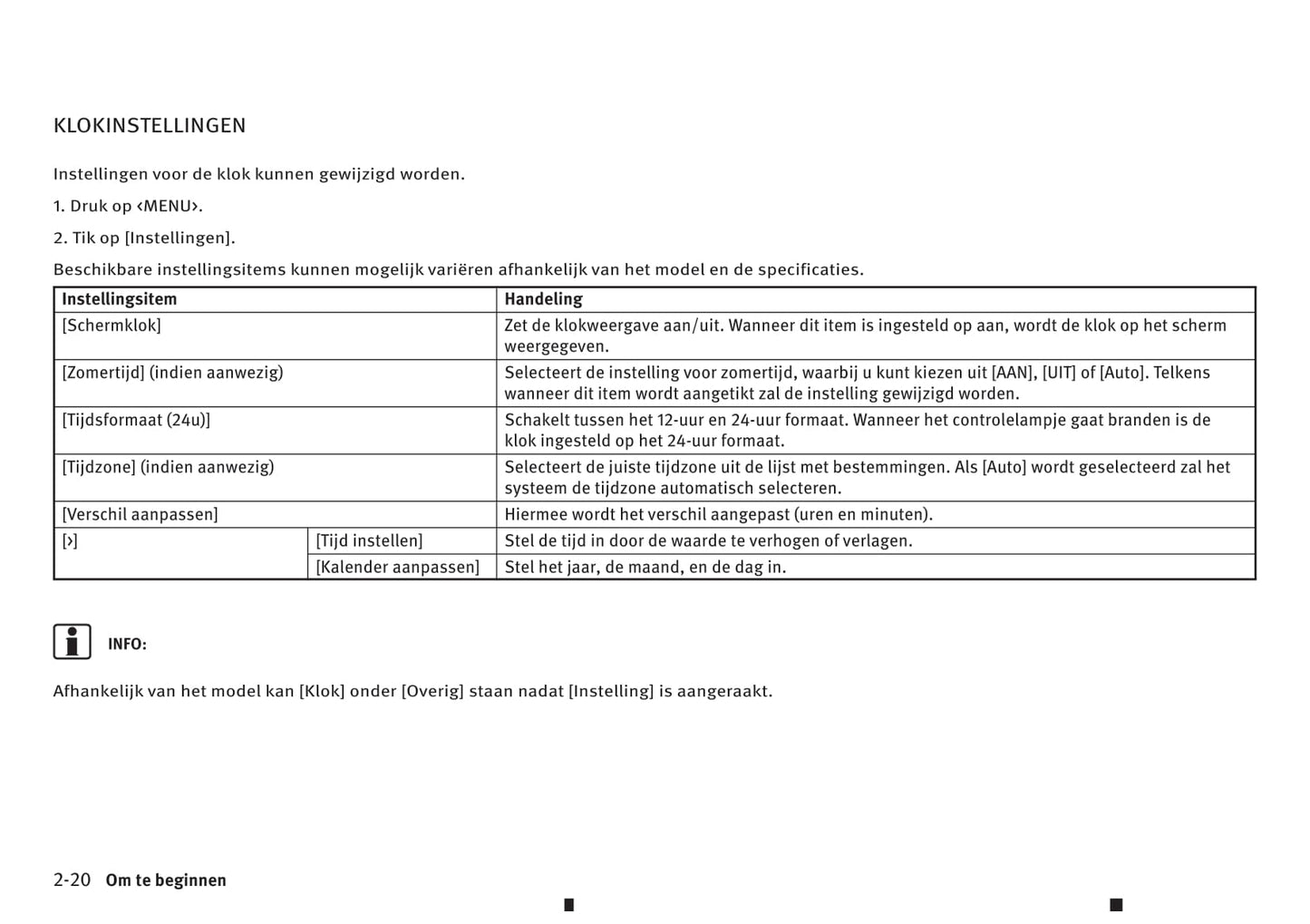 KLOKINSTELLINGEN

Instellingen voor de klok kunnen gewijzigd worden.

1. Druk op ‹MENU›.

2. Tik op [Instellingen].

Beschikbare instellingsitems kunnen mogelijk variëren afhankelijk van het model en de specificaties.

| Instellingsitem | | Handeling |
|---|---|---|
| [Schermklok] | | Zet de klokweergave aan/uit. Wanneer dit item is ingesteld op aan, wordt de klok op het scherm weergegeven. |
| [Zomertijd] (indien aanwezig) | | Selecteert de instelling voor zomertijd, waarbij u kunt kiezen uit [AAN], [UIT] of [Auto]. Telkens wanneer dit item wordt aangetikt zal de instelling gewijzigd worden. |
| [Tijdsformaat (24u)] | | Schakelt tussen het 12-uur en 24-uur formaat. Wanneer het controlelampje gaat branden is de klok ingesteld op het 24-uur formaat. |
| [Tijdzone] (indien aanwezig) | | Selecteert de juiste tijdzone uit de lijst met bestemmingen. Als [Auto] wordt geselecteerd zal het systeem de tijdzone automatisch selecteren. |
| [Verschil aanpassen] | | Hiermee wordt het verschil aangepast (uren en minuten). |
| [›] | [Tijd instellen] | Stel de tijd in door de waarde te verhogen of verlagen. |
| | [Kalender aanpassen] | Stel het jaar, de maand, en de dag in. |

INFO:

Afhankelijk van het model kan [Klok] onder [Overig] staan nadat [Instelling] is aangeraakt.

2-20 Om te beginnen